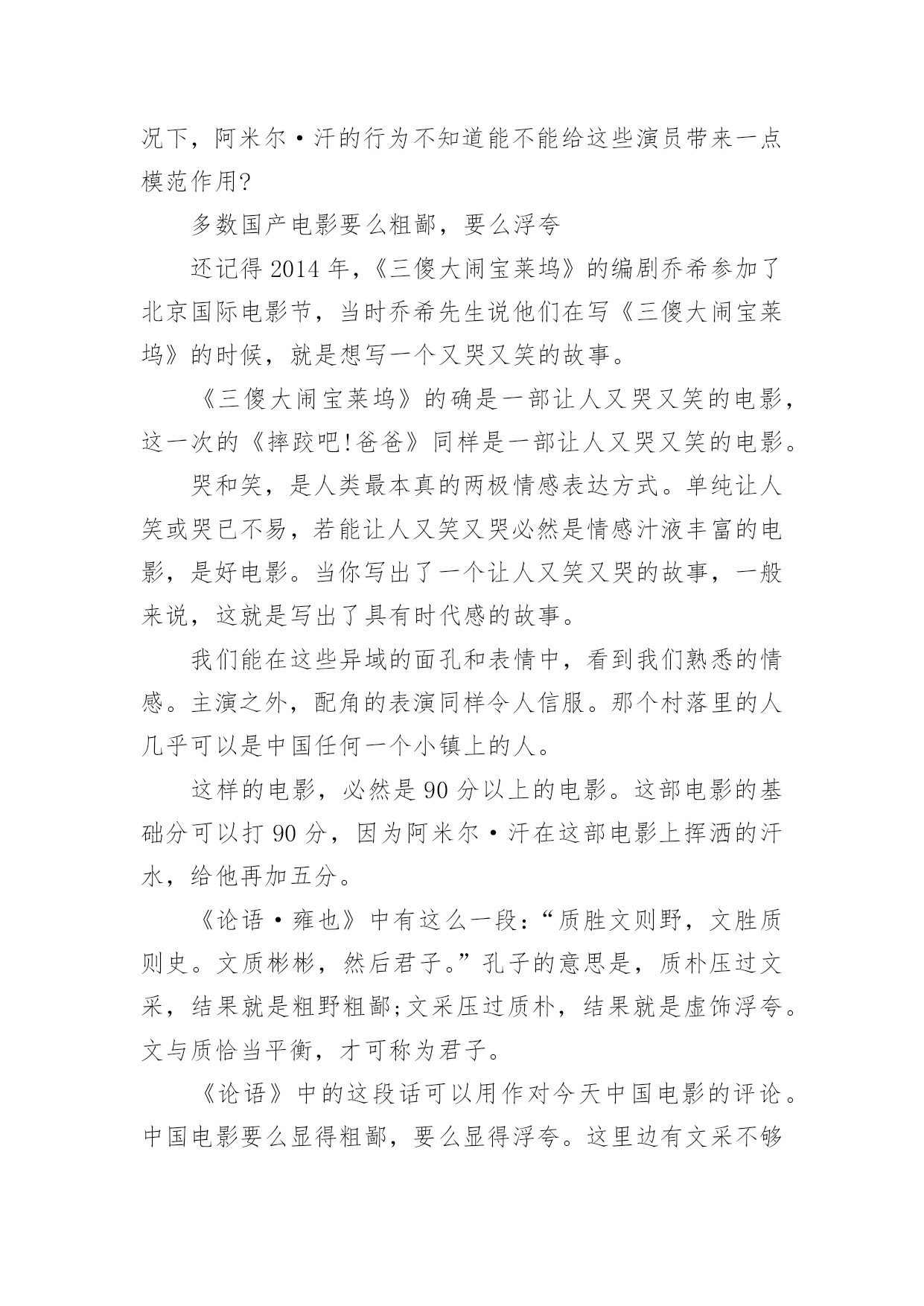 况下，阿米尔·汗的行为不知道能不能给这些演员带来一点模范作用?

多数国产电影要么粗鄙，要么浮夸

还记得 2014 年，《三傻大闹宝莱坞》的编剧乔希参加了北京国际电影节，当时乔希先生说他们在写《三傻大闹宝莱坞》的时候，就是想写一个又哭又笑的故事。

《三傻大闹宝莱坞》的确是一部让人又哭又笑的电影，这一次的《摔跤吧!爸爸》同样是一部让人又哭又笑的电影。

哭和笑，是人类最本真的两极情感表达方式。单纯让人笑或哭已不易，若能让人又笑又哭必然是情感汁液丰富的电影，是好电影。当你写出了一个让人又笑又哭的故事，一般来说，这就是写出了具有时代感的故事。

我们能在这些异域的面孔和表情中，看到我们熟悉的情感。主演之外，配角的表演同样令人信服。那个村落里的人几乎可以是中国任何一个小镇上的人。

这样的电影，必然是 90 分以上的电影。这部电影的基础分可以打 90 分，因为阿米尔·汗在这部电影上挥洒的汗水，给他再加五分。

《论语·雍也》中有这么一段:“质胜文则野，文胜质则史。文质彬彬，然后君子。”孔子的意思是，质朴压过文采，结果就是粗野粗鄙;文采压过质朴，结果就是虚饰浮夸。文与质恰当平衡，才可称为君子。

《论语》中的这段话可以用作对今天中国电影的评论。中国电影要么显得粗鄙，要么显得浮夸。这里边有文采不够